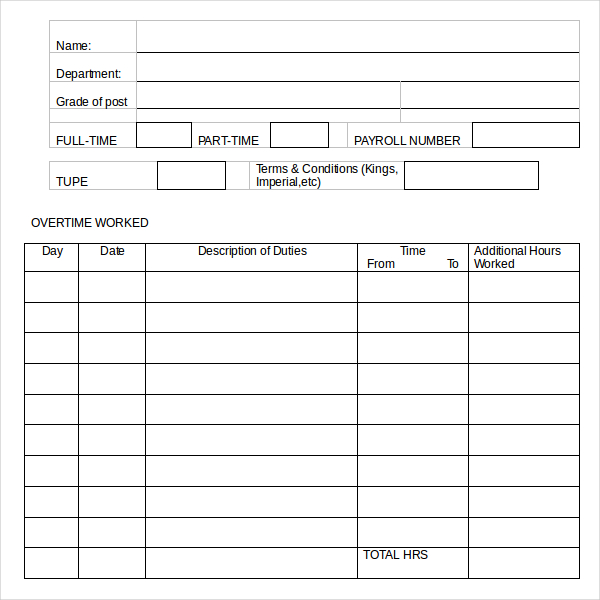 Name:

Department:

Grade of post

FULL-TIME PART-TIME PAYROLL NUMBER

TUPE Terms & Conditions (Kings, Imperial,etc)

OVERTIME WORKED

| Day | Date | Description of Duties | Time From To | Additional Hours Worked |
|---|---|---|---|---|
| | | | | |
| | | | | |
| | | | | |
| | | | | |
| | | | | |
| | | | | |
| | | | | |
| | | | | |
| | | | | |
| | | | TOTAL HRS | |